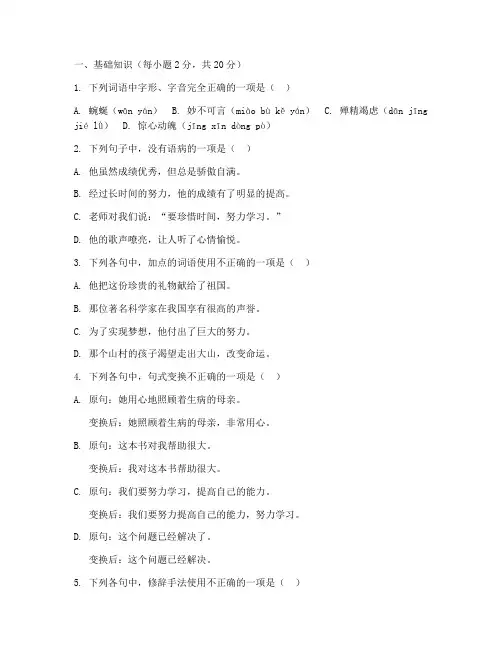 一、基础知识（每小题 2 分，共 20 分）

1. 下列词语中字形、字音完全正确的一项是（ ）

A. 蜿蜒（wān yán） B. 妙不可言（miào bù kě yán） C. 殚精竭虑（dān jīng jié lǜ） D. 惊心动魄（jīng xīn dòng pò）

2. 下列句子中，没有语病的一项是（ ）

A. 他虽然成绩优秀，但总是骄傲自满。

B. 经过长时间的努力，他的成绩有了明显的提高。

C. 老师对我们说：“要珍惜时间，努力学习。”

D. 他的歌声嘹亮，让人听了心情愉悦。

3. 下列各句中，加点的词语使用不正确的一项是（ ）

A. 他把这份珍贵的礼物献给了祖国。

B. 那位著名科学家在我国享有很高的声誉。

C. 为了实现梦想，他付出了巨大的努力。

D. 那个山村的孩子渴望走出大山，改变命运。

4. 下列各句中，句式变换不正确的一项是（ ）

A. 原句：她用心地照顾着生病的母亲。

变换后：她照顾着生病的母亲，非常用心。

B. 原句：这本书对我帮助很大。

变换后：我对这本书帮助很大。

C. 原句：我们要努力学习，提高自己的能力。

变换后：我们要努力提高自己的能力，努力学习。

D. 原句：这个问题已经解决了。

变换后：这个问题已经解决。

5. 下列各句中，修辞手法使用不正确的一项是（ ）